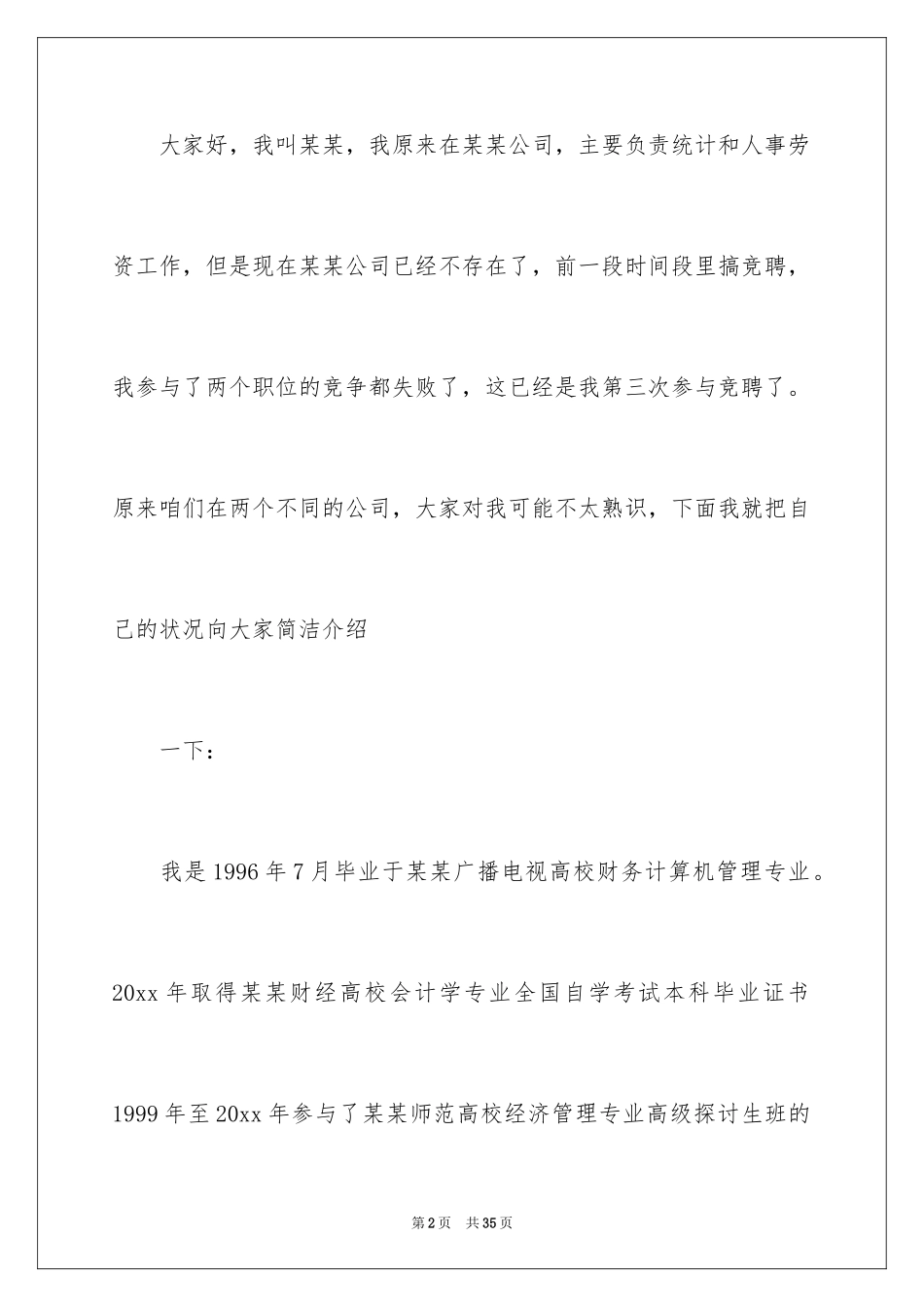 大家好，我叫某某，我原来在某某公司，主要负责统计和人事劳资工作，但是现在某某公司已经不存在了，前一段时间段里搞竞聘，我参与了两个职位的竞争都失败了，这已经是我第三次参与竞聘了。原来咱们在两个不同的公司，大家对我可能不太熟识，下面我就把自己的状况向大家简洁介绍

一下：

我是1996年7月毕业于某某广播电视高校财务计算机管理专业。20xx年取得某某财经高校会计学专业全国自学考试本科毕业证书1999年至20xx年参与了某某师范高校经济管理专业高级探讨生班的

第2页　共35页